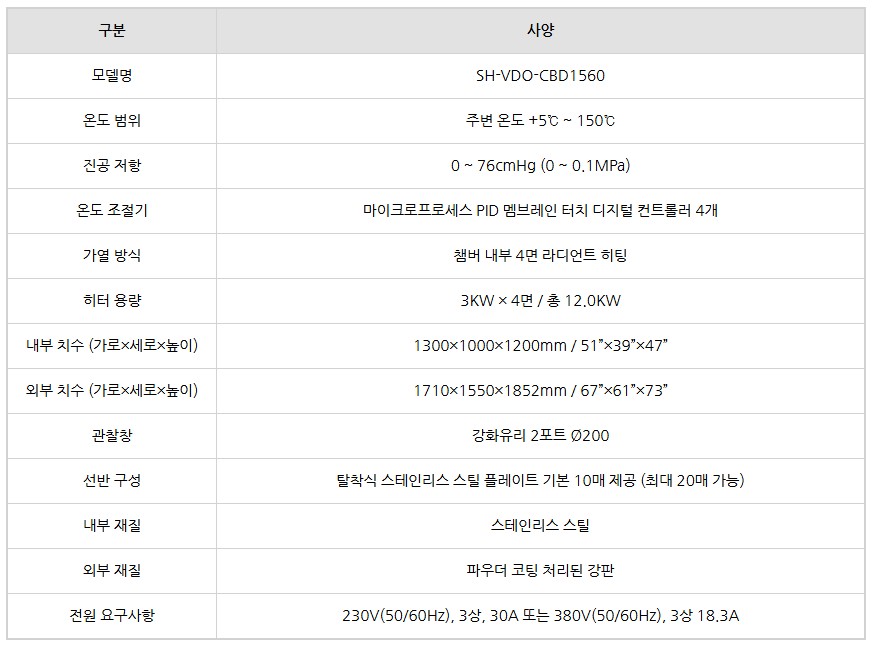 | 구분 | 사양 |
|---|---|
| 모델명 | SH-VDO-CBD1560 |
| 온도 범위 | 주변 온도 +5℃ ~ 150℃ |
| 진공 저항 | 0 ~ 76cmHg (0 ~ 0.1MPa) |
| 온도 조절기 | 마이크로프로세스 PID 멤브레인 터치 디지털 컨트롤러 4개 |
| 가열 방식 | 챔버 내부 4면 라디언트 히팅 |
| 히터 용량 | 3KW × 4면 / 총 12.0KW |
| 내부 치수 (가로×세로×높이) | 1300×1000×1200mm / 51"×39"×47" |
| 외부 치수 (가로×세로×높이) | 1710×1550×1852mm / 67"×61"×73" |
| 관찰창 | 강화유리 2포트 Ø200 |
| 선반 구성 | 탈착식 스테인리스 스틸 플레이트 기본 10매 제공 (최대 20매 가능) |
| 내부 재질 | 스테인리스 스틸 |
| 외부 재질 | 파우더 코팅 처리된 강판 |
| 전원 요구사항 | 230V(50/60Hz), 3상, 30A 또는 380V(50/60Hz), 3상 18.3A |